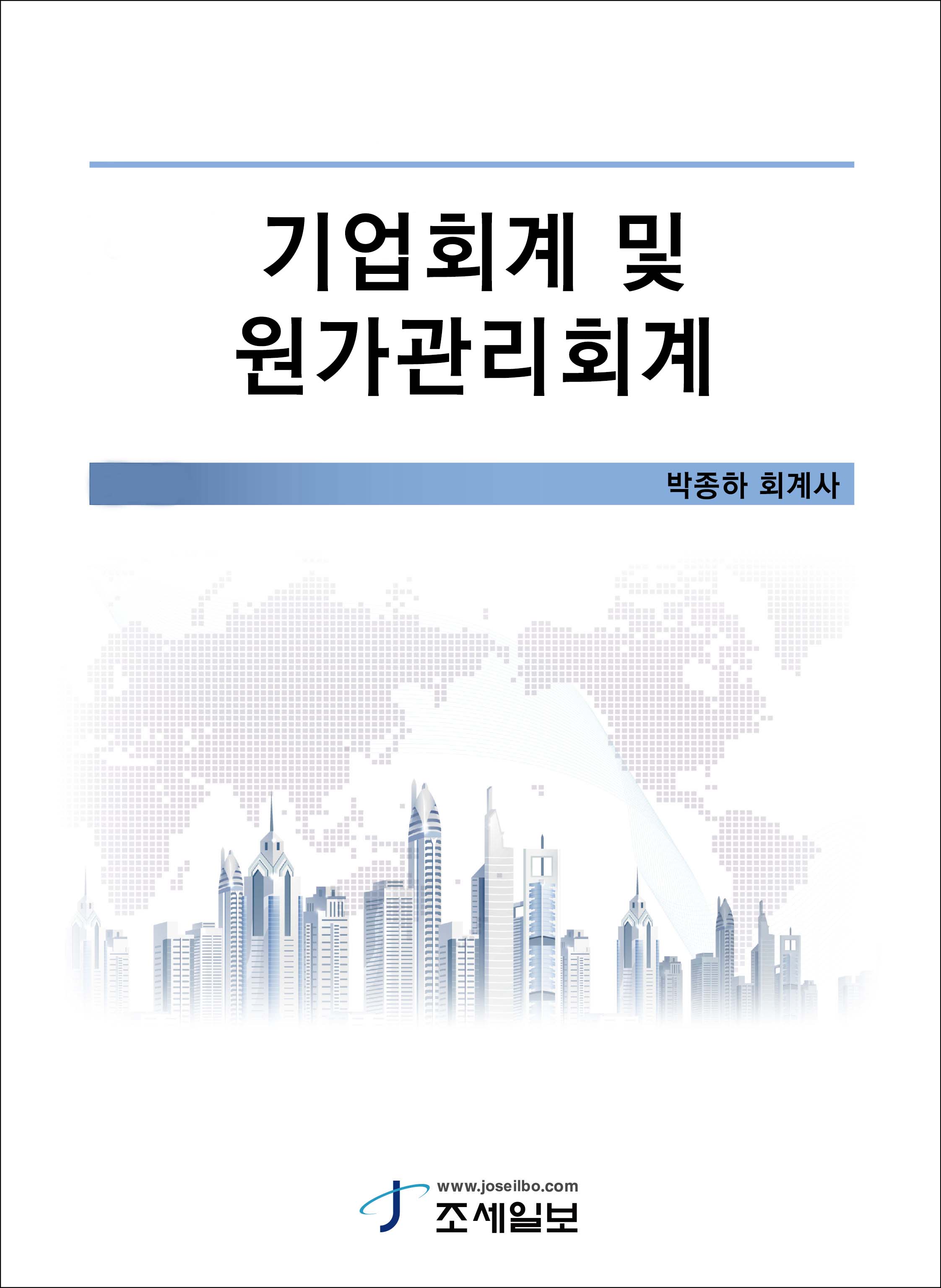 기업회계 및
원가관리회계

박종하 회계사

www.joseilbo.com
조세일보